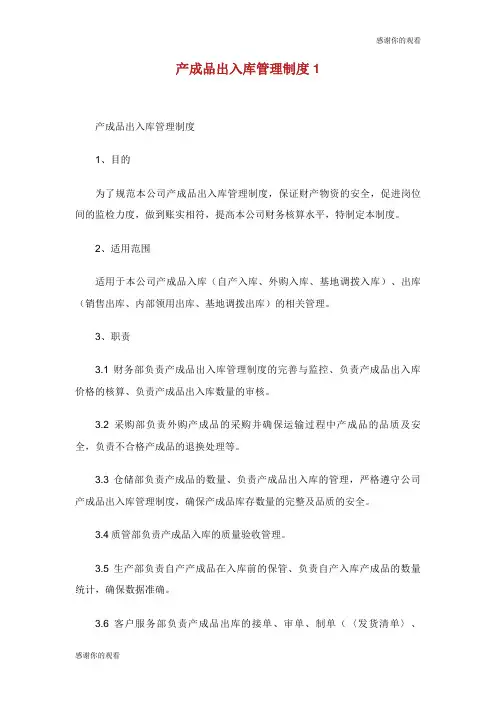 感谢你的观看

产成品出入库管理制度 1

产成品出入库管理制度

1、目的

为了规范本公司产成品出入库管理制度，保证财产物资的安全，促进岗位间的监检力度，做到账实相符，提高本公司财务核算水平，特制定本制度。

2、适用范围

适用于本公司产成品入库（自产入库、外购入库、基地调拨入库）、出库（销售出库、内部领用出库、基地调拨出库）的相关管理。

3、职责

3.1 财务部负责产成品出入库管理制度的完善与监控、负责产成品出入库价格的核算、负责产成品出入库数量的审核。

3.2 采购部负责外购产成品的采购并确保运输过程中产成品的品质及安全，负责不合格产成品的退换处理等。

3.3 仓储部负责产成品的数量、负责产成品出入库的管理，严格遵守公司产成品出入库管理制度，确保产成品库存数量的完整及品质的安全。

3.4 质管部负责产成品入库的质量验收管理。

3.5 生产部负责自产产成品在入库前的保管、负责自产入库产成品的数量统计，确保数据准确。

3.6 客户服务部负责产成品出库的接单、审单、制单（《发货清单》、

感谢你的观看